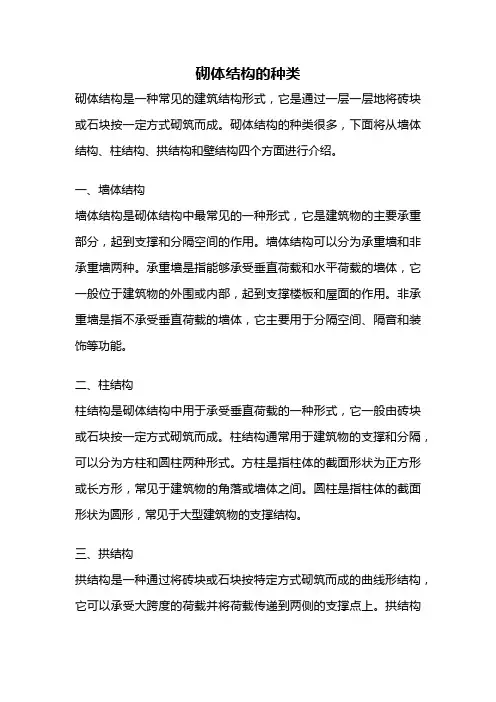 砌体结构的种类

砌体结构是一种常见的建筑结构形式，它是通过一层一层地将砖块或石块按一定方式砌筑而成。砌体结构的种类很多，下面将从墙体结构、柱结构、拱结构和壁结构四个方面进行介绍。

一、墙体结构

墙体结构是砌体结构中最常见的一种形式，它是建筑物的主要承重部分，起到支撑和分隔空间的作用。墙体结构可以分为承重墙和非承重墙两种。承重墙是指能够承受垂直荷载和水平荷载的墙体，它一般位于建筑物的外围或内部，起到支撑楼板和屋面的作用。非承重墙是指不承受垂直荷载的墙体，它主要用于分隔空间、隔音和装饰等功能。

二、柱结构

柱结构是砌体结构中用于承受垂直荷载的一种形式，它一般由砖块或石块按一定方式砌筑而成。柱结构通常用于建筑物的支撑和分隔，可以分为方柱和圆柱两种形式。方柱是指柱体的截面形状为正方形或长方形，常见于建筑物的角落或墙体之间。圆柱是指柱体的截面形状为圆形，常见于大型建筑物的支撑结构。

三、拱结构

拱结构是一种通过将砖块或石块按特定方式砌筑而成的曲线形结构，它可以承受大跨度的荷载并将荷载传递到两侧的支撑点上。拱结构